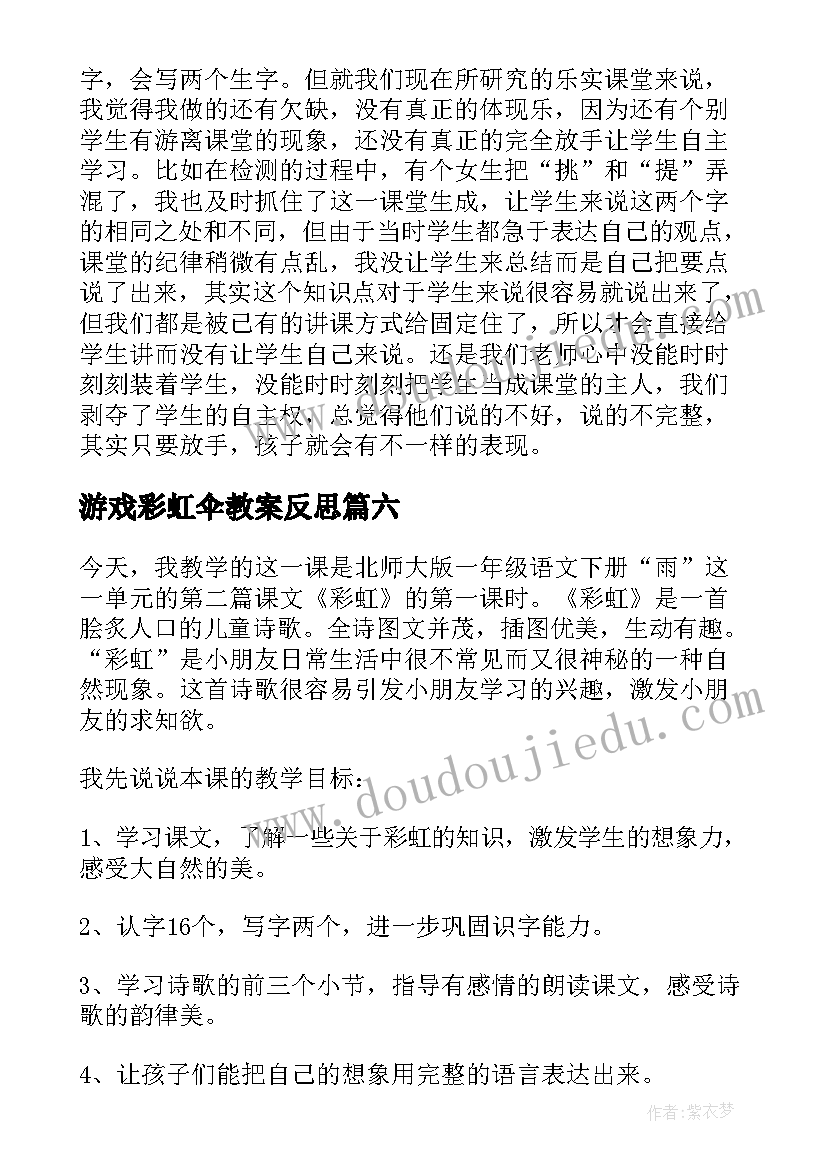 字，会写两个生字。但就我们现在所研究的乐实课堂来说，我觉得我做的还有欠缺，没有真正的体现乐，因为还有个别学生有游离课堂的现象，还没有真正的完全放手让学生自主学习。比如在检测的过程中，有个女生把“挑”和“提”弄混了，我也及时抓住了这一课堂生成，让学生来说这两个字的相同之处和不同，但由于当时学生都急于表达自己的观点，课堂的纪律稍微有点乱，我没让学生来总结而是自己把要点说了出来，其实这个知识点对于学生来说很容易就说出来了，但我们都是被已有的讲课方式给固定住了，所以才会直接给学生讲而没有让学生自己来说。还是我们老师心中没能时时刻刻装着学生，没能时时刻刻把学生当成课堂的主人，我们剥夺了学生的自主权，总觉得他们说的不好，说的不完整，其实只要放手，孩子就会有不一样的表现。

游戏彩虹伞教案反思篇六

今天，我教学的这一课是北师大版一年级语文下册“雨”这一单元的第二篇课文《彩虹》的第一课时。《彩虹》是一首脍炙人口的儿童诗歌。全诗图文并茂，插图优美，生动有趣。“彩虹”是小朋友日常生活中很不常见而又很神秘的一种自然现象。这首诗歌很容易引发小朋友学习的兴趣，激发小朋友的求知欲。

我先说说本课的教学目标：

1、学习课文，了解一些关于彩虹的知识，激发学生的想象力，感受大自然的美。

2、认字16个，写字两个，进一步巩固识字能力。

3、学习诗歌的前三个小节，指导有感情的朗读课文，感受诗歌的韵律美。

4、让孩子们能把自己的想象用完整的语言表达出来。

www.doudoujiedu.com

作者：紫衣梦